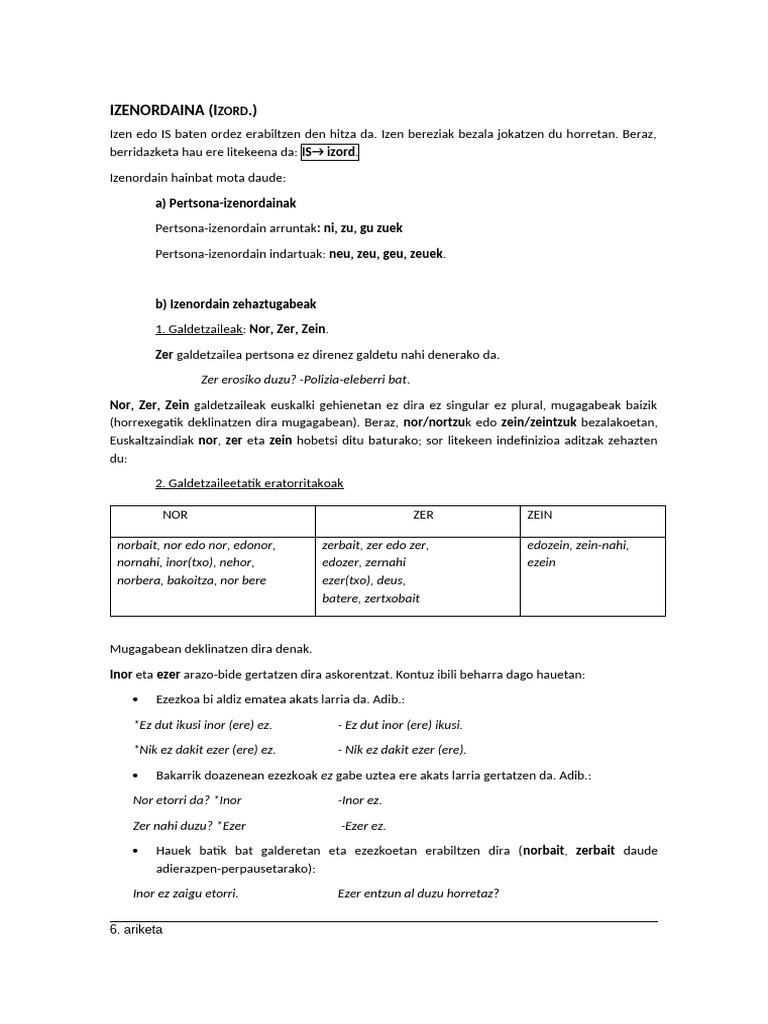 IZENORDAINA (IZORD.)

Izen edo IS baten ordez erabiltzen den hitza da. Izen bereziak bezala jokatzen du horretan. Beraz, berridazketa hau ere litekeena da: IS→ izord.

Izenordain hainbat mota daude:

a) Pertsona-izenordainak

Pertsona-izenordain arruntak: ni, zu, gu zuek

Pertsona-izenordain indartuak: neu, zeu, geu, zeuek.

b) Izenordain zehaztugabeak

1. Galdetzaileak: Nor, Zer, Zein.

Zer galdetzailea pertsona ez direnez galdetu nahi denerako da.

Zer erosiko duzu? -Polizia-eleberri bat.

Nor, Zer, Zein galdetzaileak euskalki gehienetan ez dira ez singular ez plural, mugagabeak baizik (horrexegatik deklinatzen dira mugagabean). Beraz, nor/nortzuk edo zein/zeintzuk bezalakoetan, Euskaltzaindiak nor, zer eta zein hobetsi ditu baturako; sor litekeen indefinizioa aditzak zehazten du:

2. Galdetzaileetatik eratorritakoak

| NOR | ZER | ZEIN |
|---|---|---|
| norbait, nor edo nor, edonor, nornahi, inor(txo), nehor, norbera, bakoitza, nor bere | zerbait, zer edo zer, edozer, zernahi ezer(txo), deus, batere, zertxobait | edozein, zein-nahi, ezein |

Mugagabean deklinatzen dira denak.

Inor eta ezer arazo-bide gertatzen dira askorentzat. Kontuz ibili beharra dago hauetan:

• Ezezkoa bi aldiz ematea akats larria da. Adib.:

*Ez dut ikusi inor (ere) ez. - Ez dut inor (ere) ikusi.

*Nik ez dakit ezer (ere) ez. - Nik ez dakit ezer (ere).

• Bakarrik doazenean ezezkoak ez gabe uztea ere akats larria gertatzen da. Adib.:

Nor etorri da? *Inor -Inor ez.

Zer nahi duzu? *Ezer -Ezer ez.

• Hauek batik bat galderetan eta ezezkoetan erabiltzen dira (norbait, zerbait daude adierazpen-perpausetarako):

Inor ez zaigu etorri. Ezer entzun al duzu horretaz?

6. ariketa